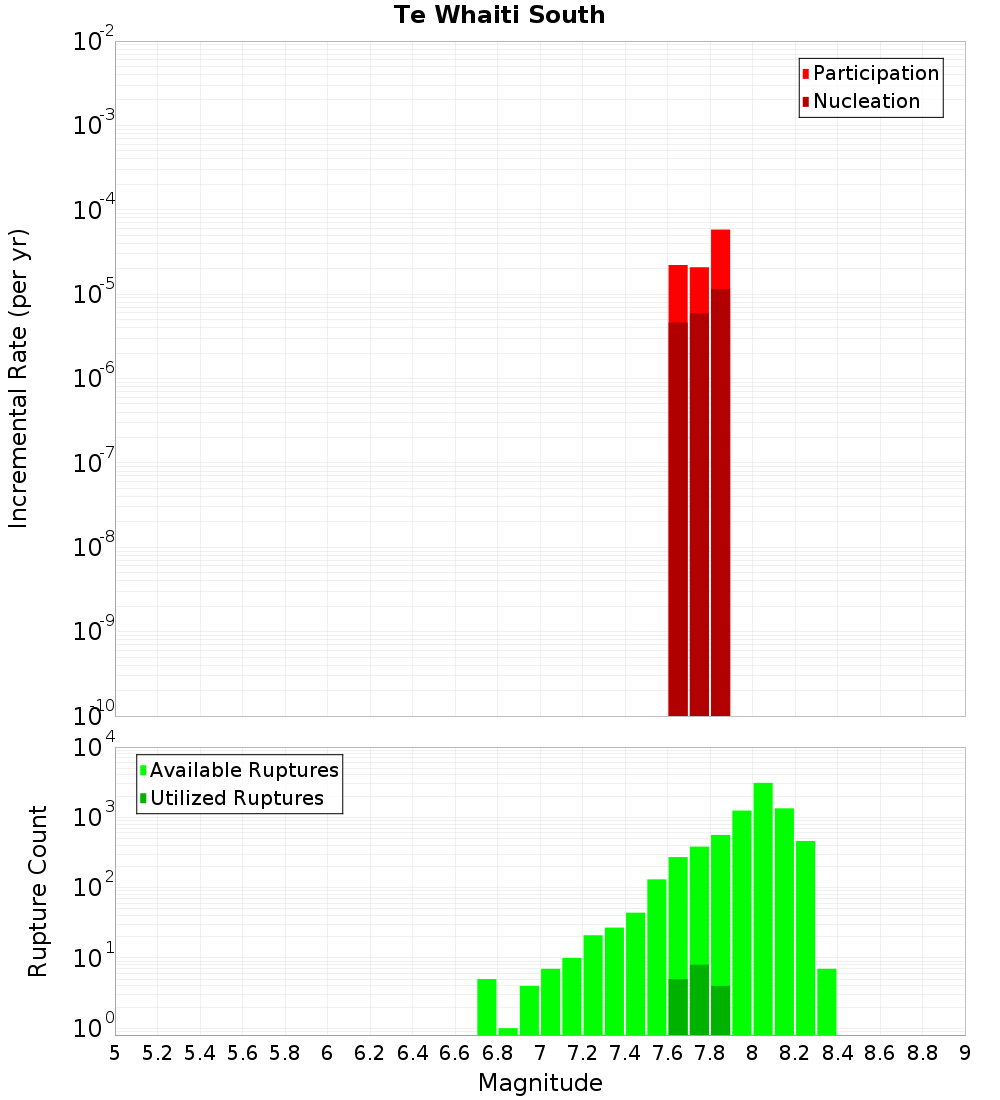 Te Whaiti South

Participation
Nucleation

Incremental Rate (per yr)

$10^{-2}$
$10^{-3}$
$10^{-4}$
$10^{-5}$
$10^{-6}$
$10^{-7}$
$10^{-8}$
$10^{-9}$
$10^{-10}$

Available Ruptures
Utilized Ruptures

Rupture Count

$10^{4}$
$10^{3}$
$10^{2}$
$10^{1}$
$10^{0}$

5 5.2 5.4 5.6 5.8 6 6.2 6.4 6.6 6.8 7 7.2 7.4 7.6 7.8 8 8.2 8.4 8.6 8.8 9

Magnitude